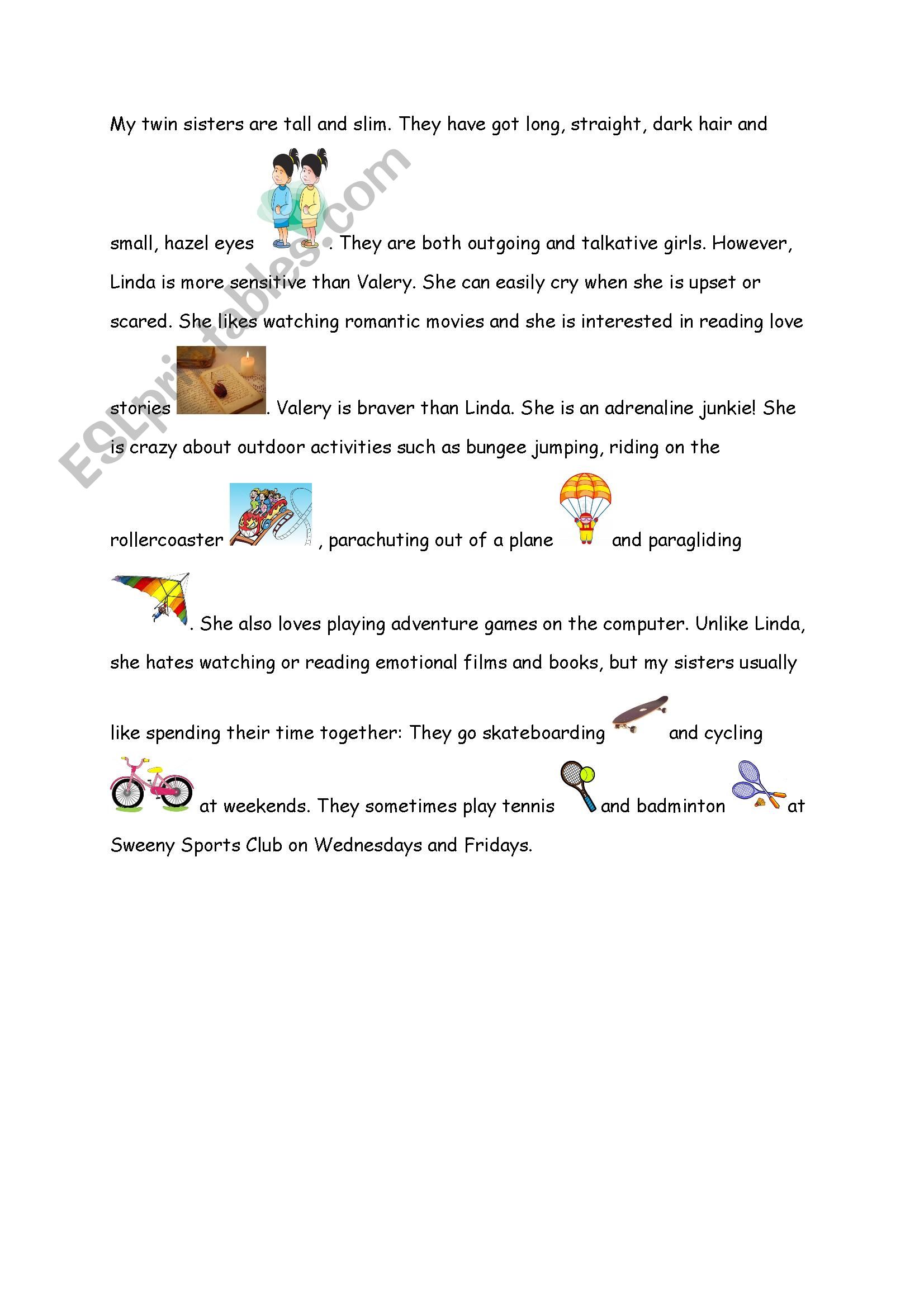 My twin sisters are tall and slim. They have got long, straight, dark hair and small, hazel eyes . They are both outgoing and talkative girls. However, Linda is more sensitive than Valery. She can easily cry when she is upset or scared. She likes watching romantic movies and she is interested in reading love stories . Valery is braver than Linda. She is an adrenaline junkie! She is crazy about outdoor activities such as bungee jumping, riding on the rollercoaster , parachuting out of a plane and paragliding . She also loves playing adventure games on the computer. Unlike Linda, she hates watching or reading emotional films and books, but my sisters usually like spending their time together: They go skateboarding and cycling at weekends. They sometimes play tennis and badminton at Sweeny Sports Club on Wednesdays and Fridays.

ESLprintables.com